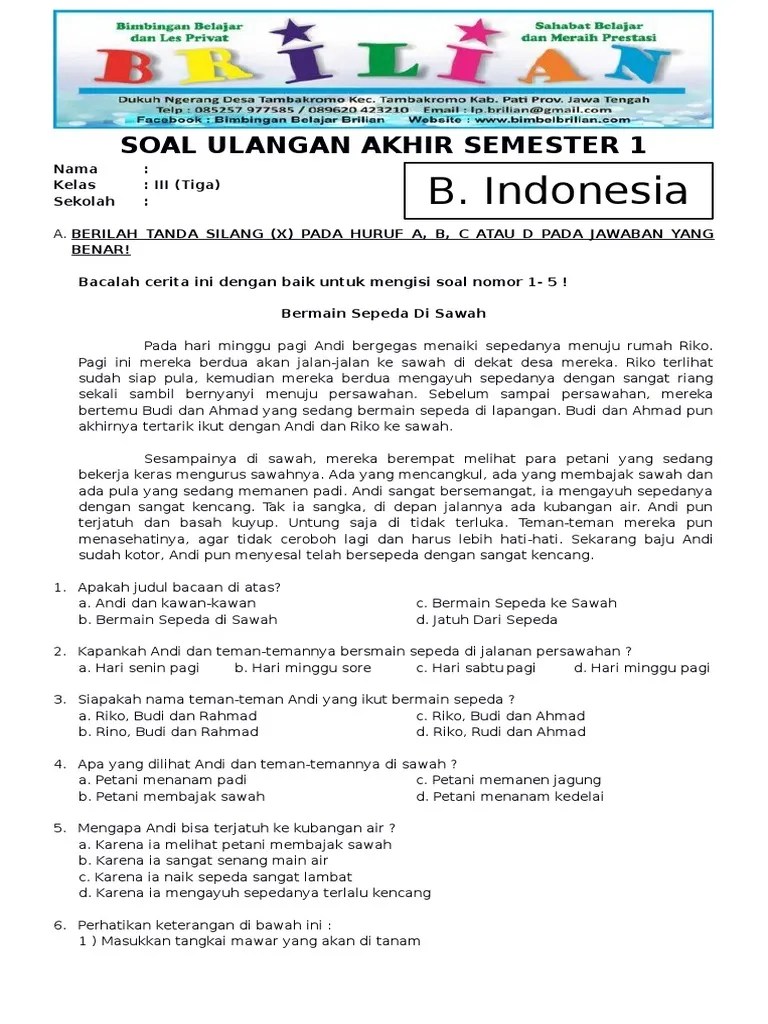 Bimbingan Belajar dan Les Privat

Sahabat Belajar dan Meraih Prestasi

BRILIAN

Dukuh Ngerang Desa Tambakromo Kec. Tambakromo Kab. Pati Prov. Jawa Tengah
Telp : 085257 977585 / 089620 423210 Email : lp.brilian@gmail.com
Facebook : Bimbingan Belajar Brilian Website : www.bimbelbrilian.com

SOAL ULANGAN AKHIR SEMESTER 1

Nama :
Kelas : III (Tiga)
Sekolah :

B. Indonesia

A. BERILAH TANDA SILANG (X) PADA HURUF A, B, C ATAU D PADA JAWABAN YANG BENAR!

Bacalah cerita ini dengan baik untuk mengisi soal nomor 1- 5 !

Bermain Sepeda Di Sawah

Pada hari minggu pagi Andi bergegas menaiki sepedanya menuju rumah Riko. Pagi ini mereka berdua akan jalan-jalan ke sawah di dekat desa mereka. Riko terlihat sudah siap pula, kemudian mereka berdua mengayuh sepedanya dengan sangat riang sekali sambil bernyanyi menuju persawahan. Sebelum sampai persawahan, mereka bertemu Budi dan Ahmad yang sedang bermain sepeda di lapangan. Budi dan Ahmad pun akhirnya tertarik ikut dengan Andi dan Riko ke sawah.

Sesampainya di sawah, mereka berempat melihat para petani yang sedang bekerja keras mengurus sawahnya. Ada yang mencangkul, ada yang membajak sawah dan ada pula yang sedang memanen padi. Andi sangat bersemangat, ia mengayuh sepedanya dengan sangat kencang. Tak ia sangka, di depan jalannya ada kubangan air. Andi pun terjatuh dan basah kuyup. Untung saja di tidak terluka. Teman-teman mereka pun menasehatinya, agar tidak ceroboh lagi dan harus lebih hati-hati. Sekarang baju Andi sudah kotor, Andi pun menyesal telah bersepeda dengan sangat kencang.

1. Apakah judul bacaan di atas?
a. Andi dan kawan-kawan
b. Bermain Sepeda di Sawah
c. Bermain Sepeda ke Sawah
d. Jatuh Dari Sepeda

2. Kapankah Andi dan teman-temannya bersmain sepeda di jalanan persawahan ?
a. Hari senin pagi b. Hari minggu sore c. Hari sabtu pagi d. Hari minggu pagi

3. Siapakah nama teman-teman Andi yang ikut bermain sepeda ?
a. Riko, Budi dan Rahmad
b. Rino, Budi dan Rahmad
c. Riko, Budi dan Ahmad
d. Riko, Rudi dan Ahmad

4. Apa yang dilihat Andi dan teman-temannya di sawah ?
a. Petani menanam padi
b. Petani membajak sawah
c. Petani memanen jagung
d. Petani menanam kedelai

5. Mengapa Andi bisa terjatuh ke kubangan air ?
a. Karena ia melihat petani membajak sawah
b. Karena ia sangat senang main air
c. Karena ia naik sepeda sangat lambat
d. Karena ia mengayuh sepedanya terlalu kencang

6. Perhatikan keterangan di bawah ini :
1 ) Masukkan tangkai mawar yang akan di tanam